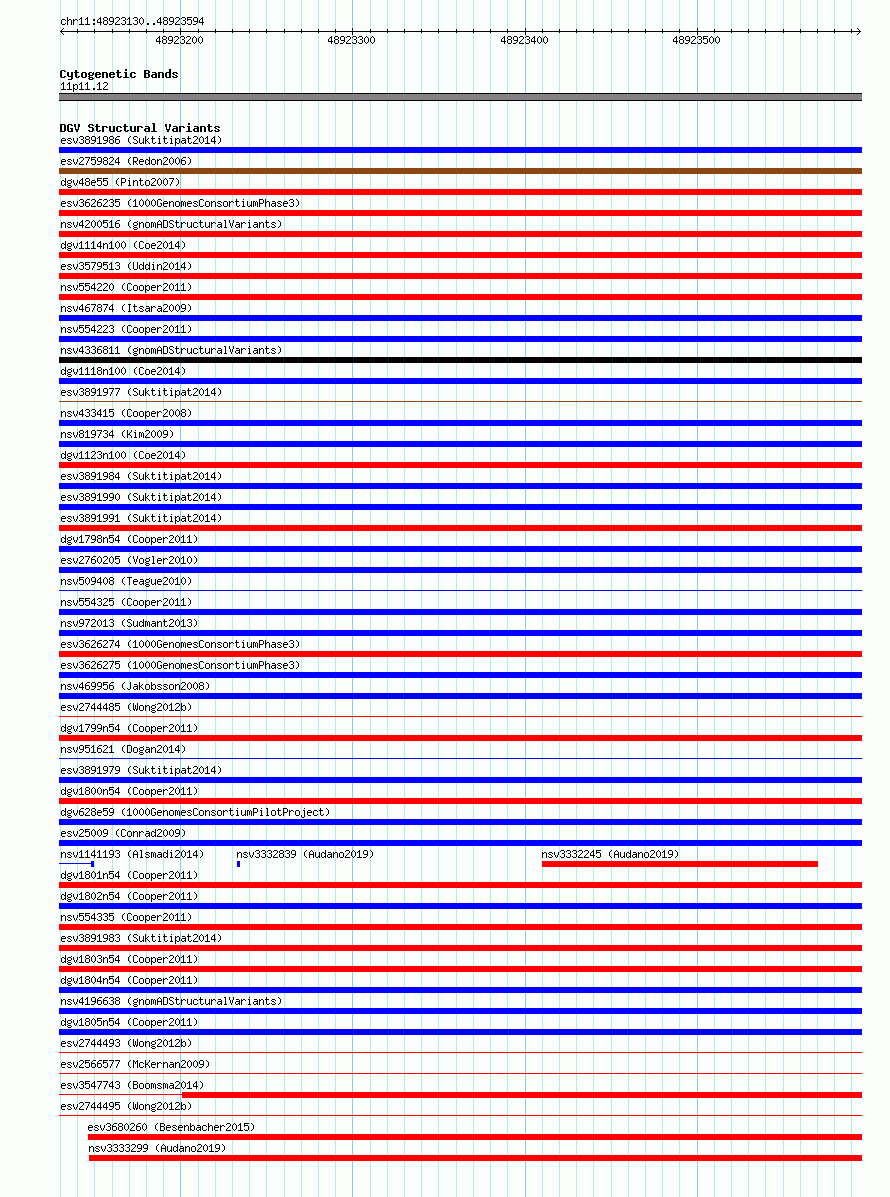 chr11:48923130..48923594

48923200
48923300
48923400
48923500

Cytogenetic Bands
11p11.12

DGV Structural Variants
esv3891986 (Suktitipat2014)
esv2759824 (Redon2006)
dgv48e55 (Pinto2007)
esv3626235 (1000GenomesConsortiumPhase3)
nsv4200516 (gnomADStructuralVariants)
dgv1114n100 (Coe2014)
esv3579513 (Uddin2014)
nsv554220 (Cooper2011)
nsv467874 (Itsara2009)
nsv554223 (Cooper2011)
nsv4336811 (gnomADStructuralVariants)
dgv1118n100 (Coe2014)
esv3891977 (Suktitipat2014)
nsv433415 (Cooper2008)
nsv819734 (Kim2009)
dgv1123n100 (Coe2014)
esv3891984 (Suktitipat2014)
esv3891990 (Suktitipat2014)
esv3891991 (Suktitipat2014)
dgv1798n54 (Cooper2011)
esv2760205 (Vogler2010)
nsv509408 (Teague2010)
nsv554325 (Cooper2011)
nsv972013 (Sudmant2013)
esv3626274 (1000GenomesConsortiumPhase3)
esv3626275 (1000GenomesConsortiumPhase3)
nsv469956 (Jakobsson2008)
esv2744485 (Wong2012b)
dgv1799n54 (Cooper2011)
nsv951621 (Dogan2014)
esv3891979 (Suktitipat2014)
dgv1800n54 (Cooper2011)
dgv628e59 (1000GenomesConsortiumPilotProject)
esv25009 (Conrad2009)
nsv1141193 (Alsmadi2014)
nsv3332839 (Audano2019)
nsv3332245 (Audano2019)
dgv1801n54 (Cooper2011)
dgv1802n54 (Cooper2011)
nsv554335 (Cooper2011)
esv3891983 (Suktitipat2014)
dgv1803n54 (Cooper2011)
dgv1804n54 (Cooper2011)
nsv4196638 (gnomADStructuralVariants)
dgv1805n54 (Cooper2011)
esv2744493 (Wong2012b)
esv2566577 (McKernan2009)
esv3547743 (Boomsma2014)
esv2744495 (Wong2012b)
esv3680260 (Besenbacher2015)
nsv3333299 (Audano2019)